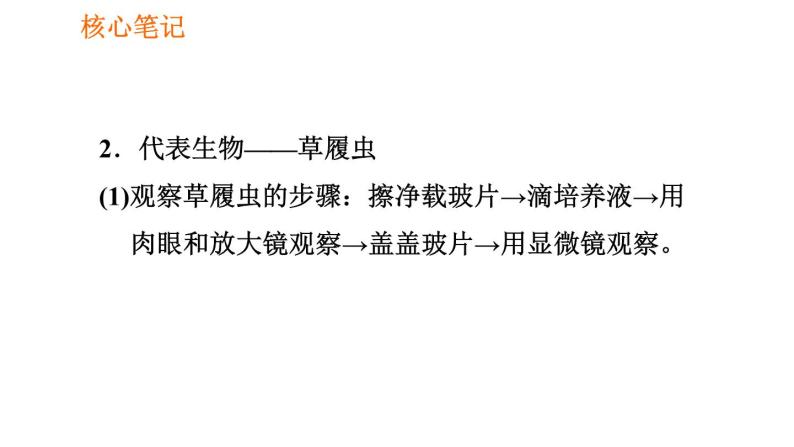 核心笔记

2．代表生物——草履虫

(1)观察草履虫的步骤：擦净载玻片→滴培养液→用肉眼和放大镜观察→盖盖玻片→用显微镜观察。